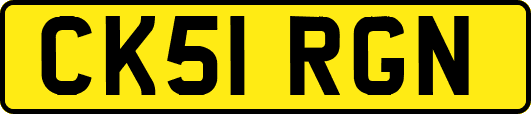 CK51 RGN